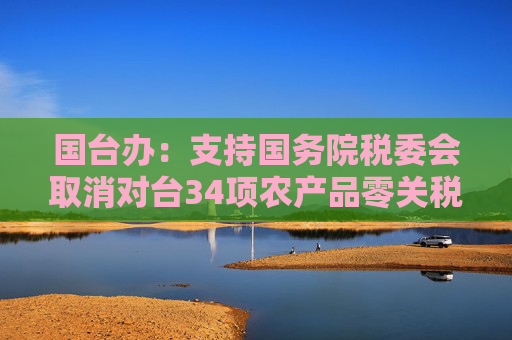 国台办：支持国务院税委会取消对台34项农产品零关税